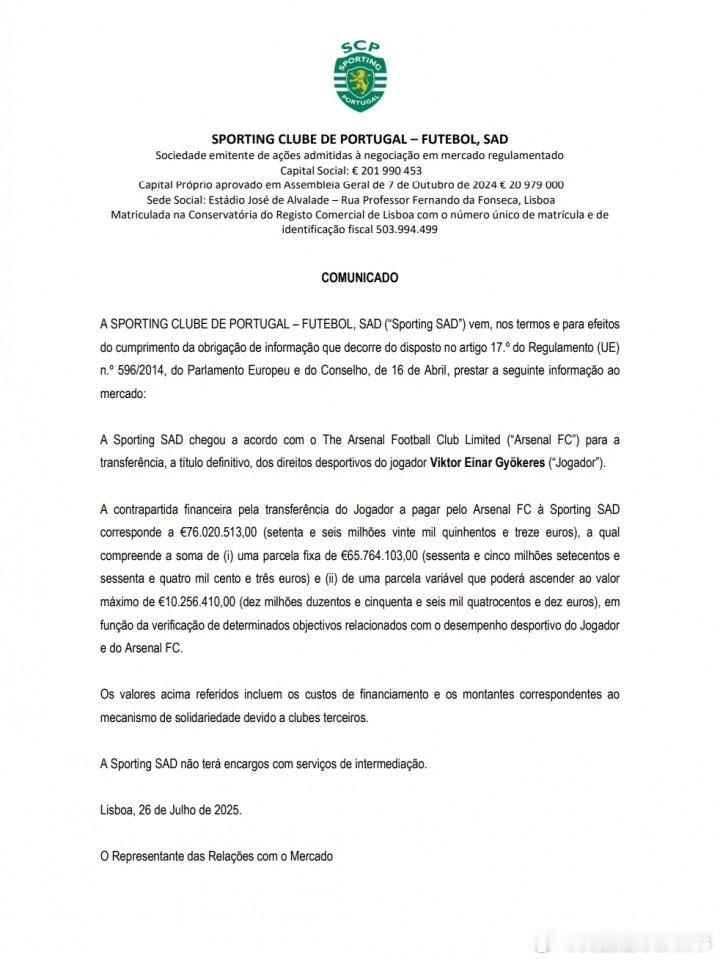 SCP
SPORTING
PORTUGAL

SPORTING CLUBE DE PORTUGAL – FUTEBOL, SAD
Sociedade emitente de ações admitidas à negociação em mercado regulamentado
Capital Social: € 201 990 453
Capital Próprio aprovado em Assembleia Geral de 7 de Outubro de 2024 € 20 979 000
Sede Social: Estádio José de Alvalade – Rua Professor Fernando da Fonseca, Lisboa
Matriculada na Conservatória do Registo Comercial de Lisboa com o número único de matrícula e de identificação fiscal 503.994.499

COMUNICADO

A SPORTING CLUBE DE PORTUGAL – FUTEBOL, SAD ("Sporting SAD") vem, nos termos e para efeitos do cumprimento da obrigação de informação que decorre do disposto no artigo 17.º do Regulamento (UE) n.º 596/2014, do Parlamento Europeu e do Conselho, de 16 de Abril, prestar a seguinte informação ao mercado:

A Sporting SAD chegou a acordo com o The Arsenal Football Club Limited ("Arsenal FC") para a transferência, a título definitivo, dos direitos desportivos do jogador Viktor Einar Gyökeres ("Jogador").

A contrapartida financeira pela transferência do Jogador a pagar pelo Arsenal FC à Sporting SAD corresponde a €76.020.513,00 (setenta e seis milhões vinte mil quinhentos e treze euros), a qual compreende a soma de (i) uma parcela fixa de €65.764.103,00 (sessenta e cinco milhões setecentos e sessenta e quatro mil cento e três euros) e (ii) de uma parcela variável que poderá ascender ao valor máximo de €10.256.410,00 (dez milhões duzentos e cinquenta e seis mil quatrocentos e dez euros), em função da verificação de determinados objectivos relacionados com o desempenho desportivo do Jogador e do Arsenal FC.

Os valores acima referidos incluem os custos de financiamento e os montantes correspondentes ao mecanismo de solidariedade devido a clubes terceiros.

A Sporting SAD não terá encargos com serviços de intermediação.

Lisboa, 26 de Julho de 2025.

O Representante das Relações com o Mercado